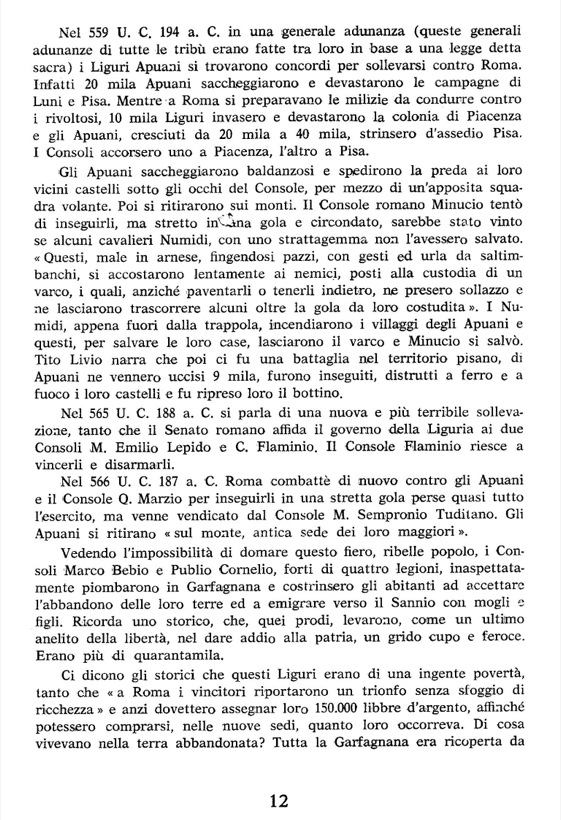 Nel 559 U. C. 194 a. C. in una generale adunanza (queste generali adunanze di tutte le tribù erano fatte tra loro in base a una legge detta sacra) i Liguri Apuani si trovarono concordi per sollevarsi contro Roma. Infatti 20 mila Apuani saccheggiarono e devastarono le campagne di Luni e Pisa. Mentre a Roma si preparavano le milizie da condurre contro i rivoltosi, 10 mila Liguri invasero e devastarono la colonia di Piacenza e gli Apuani, cresciuti da 20 mila a 40 mila, strinsero d'assedio Pisa. I Consoli accorsero uno a Piacenza, l'altro a Pisa.

Gli Apuani saccheggiarono baldanzosi e spedirono la preda ai loro vicini castelli sotto gli occhi del Console, per mezzo di un'apposita squadra volante. Poi si ritirarono sui monti. Il Console romano Minucio tentò di inseguirli, ma stretto in una gola e circondato, sarebbe stato vinto se alcuni cavalieri Numidi, con uno strattagemma non l'avessero salvato. « Questi, male in arnese, fingendosi pazzi, con gesti ed urla da saltimbanchi, si accostarono lentamente ai nemici, posti alla custodia di un varco, i quali, anziché paventarli o tenerli indietro, ne presero sollazzo e ne lasciarono trascorrere alcuni oltre la gola da loro costudita ». I Numidi, appena fuori dalla trappola, incendiarono i villaggi degli Apuani e questi, per salvare le loro case, lasciarono il varco e Minucio si salvò. Tito Livio narra che poi ci fu una battaglia nel territorio pisano, di Apuani ne vennero uccisi 9 mila, furono inseguiti, distrutti a ferro e a fuoco i loro castelli e fu ripreso loro il bottino.

Nel 565 U. C. 188 a. C. si parla di una nuova e più terribile sollevazione, tanto che il Senato romano affida il governo della Liguria ai due Consoli M. Emilio Lepido e C. Flaminio. Il Console Flaminio riesce a vincerli e disarmarli.

Nel 566 U. C. 187 a. C. Roma combattè di nuovo contro gli Apuani e il Console Q. Marzio per inseguirli in una stretta gola perse quasi tutto l'esercito, ma venne vendicato dal Console M. Sempronio Tuditano. Gli Apuani si ritirano « sul monte, antica sede dei loro maggiori ».

Vedendo l'impossibilità di domare questo fiero, ribelle popolo, i Consoli Marco Bebio e Publio Cornelio, forti di quattro legioni, inaspettatamente piombarono in Garfagnana e costrinsero gli abitanti ad accettare l'abbandono delle loro terre ed a emigrare verso il Sannio con mogli e figli. Ricorda uno storico, che, quei prodi, levarono, come un ultimo anelito della libertà, nel dare addio alla patria, un grido cupo e feroce. Erano più di quarantamila.

Ci dicono gli storici che questi Liguri erano di una ingente povertà, tanto che « a Roma i vincitori riportarono un trionfo senza sfoggio di ricchezza » e anzi dovettero assegnar loro 150.000 libbre d'argento, affinché potessero comprarsi, nelle nuove sedi, quanto loro occorreva. Di cosa vivevano nella terra abbandonata? Tutta la Garfagnana era ricoperta da

12